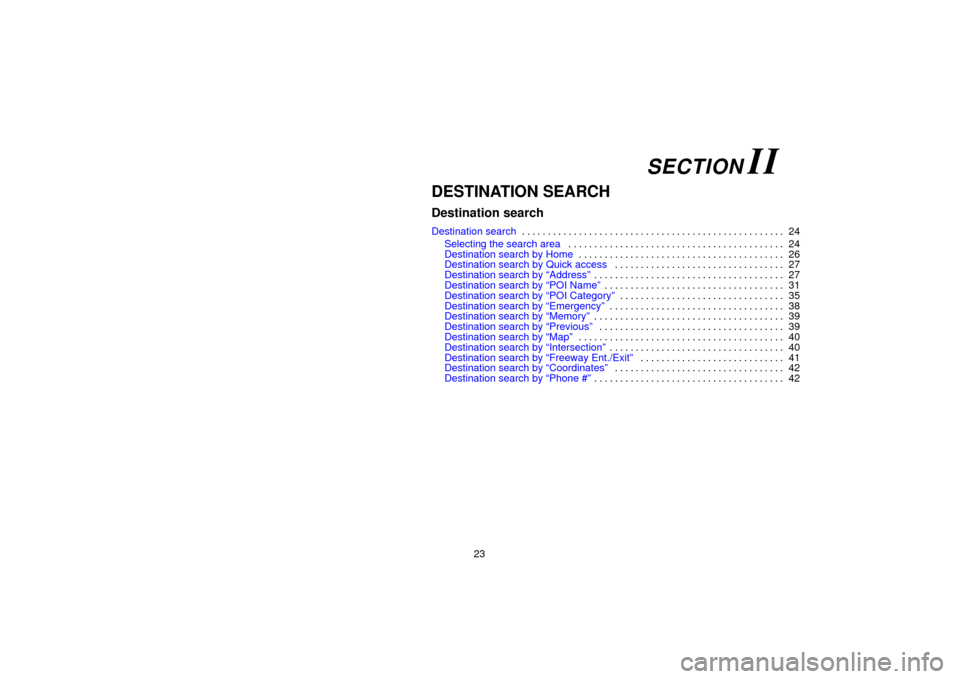 SECTION II

DESTINATION SEARCH

Destination search

Destination search . . . . . . . . . . . . . . . . . . . . . . . . . . . . . . . . . . . . . . . . . . . . . . . . . . . 24
Selecting the search area . . . . . . . . . . . . . . . . . . . . . . . . . . . . . . . . . . . . . . . . . . 24
Destination search by Home . . . . . . . . . . . . . . . . . . . . . . . . . . . . . . . . . . . . . . . . 26
Destination search by Quick access . . . . . . . . . . . . . . . . . . . . . . . . . . . . . . . . . 27
Destination search by “Address” . . . . . . . . . . . . . . . . . . . . . . . . . . . . . . . . . . . . . 27
Destination search by “POI Name” . . . . . . . . . . . . . . . . . . . . . . . . . . . . . . . . . . . 31
Destination search by “POI Category” . . . . . . . . . . . . . . . . . . . . . . . . . . . . . . . . 35
Destination search by “Emergency” . . . . . . . . . . . . . . . . . . . . . . . . . . . . . . . . . . 38
Destination search by “Memory” . . . . . . . . . . . . . . . . . . . . . . . . . . . . . . . . . . . . . 39
Destination search by “Previous” . . . . . . . . . . . . . . . . . . . . . . . . . . . . . . . . . . . . 39
Destination search by “Map” . . . . . . . . . . . . . . . . . . . . . . . . . . . . . . . . . . . . . . . . 40
Destination search by “Intersection” . . . . . . . . . . . . . . . . . . . . . . . . . . . . . . . . . . 40
Destination search by “Freeway Ent./Exit” . . . . . . . . . . . . . . . . . . . . . . . . . . . . 41
Destination search by “Coordinates” . . . . . . . . . . . . . . . . . . . . . . . . . . . . . . . . . 42
Destination search by “Phone #” . . . . . . . . . . . . . . . . . . . . . . . . . . . . . . . . . . . . . 42

23

carmanualsonline.info